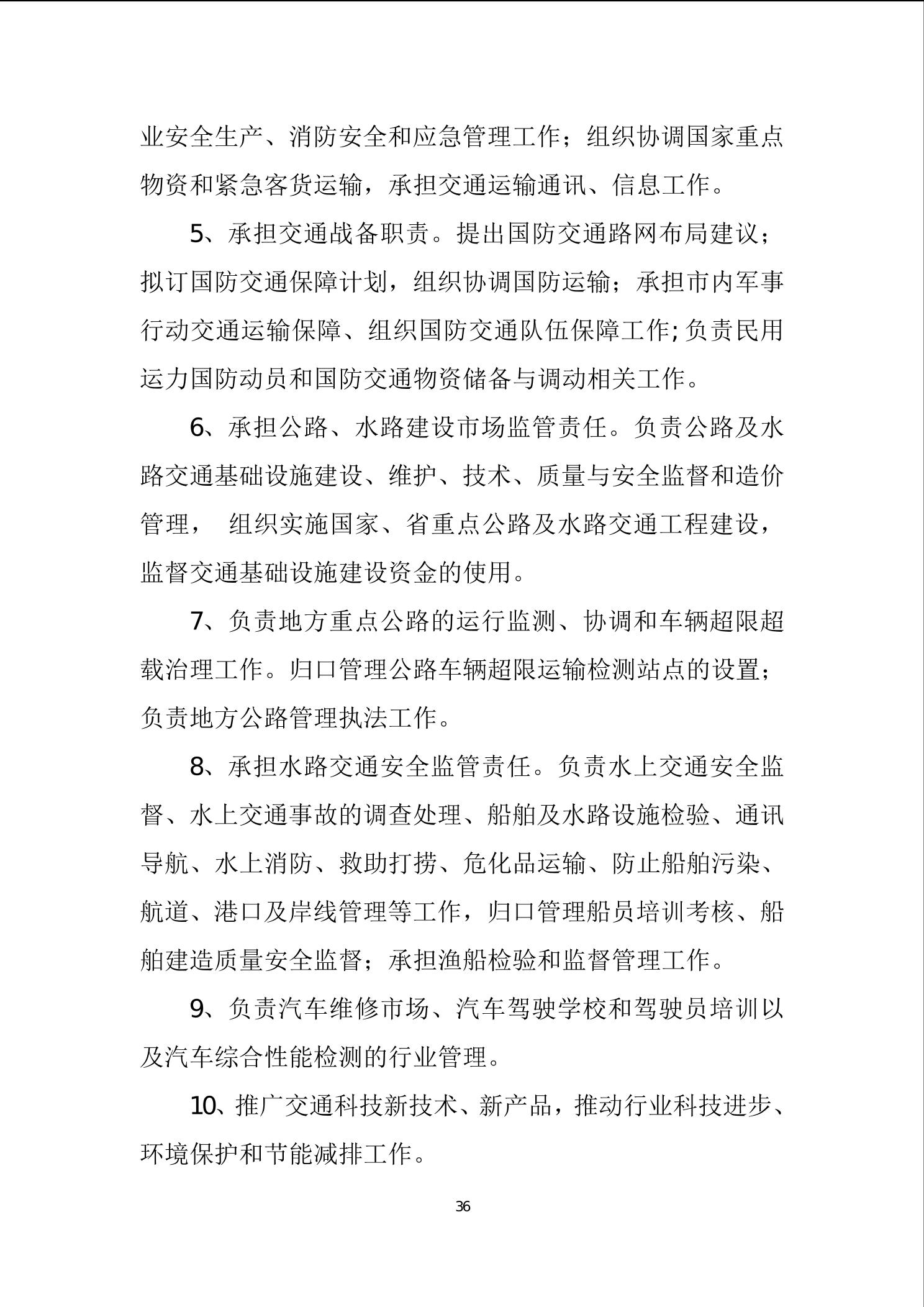 业安全生产、消防安全和应急管理工作；组织协调国家重点物资和紧急客货运输，承担交通运输通讯、信息工作。

5、承担交通战备职责。提出国防交通路网布局建议；拟订国防交通保障计划，组织协调国防运输；承担市内军事行动交通运输保障、组织国防交通队伍保障工作;负责民用运力国防动员和国防交通物资储备与调动相关工作。

6、承担公路、水路建设市场监管责任。负责公路及水路交通基础设施建设、维护、技术、质量与安全监督和造价管理， 组织实施国家、省重点公路及水路交通工程建设，监督交通基础设施建设资金的使用。

7、负责地方重点公路的运行监测、协调和车辆超限超载治理工作。归口管理公路车辆超限运输检测站点的设置；负责地方公路管理执法工作。

8、承担水路交通安全监管责任。负责水上交通安全监督、水上交通事故的调查处理、船舶及水路设施检验、通讯导航、水上消防、救助打捞、危化品运输、防止船舶污染、航道、港口及岸线管理等工作，归口管理船员培训考核、船舶建造质量安全监督；承担渔船检验和监督管理工作。

9、负责汽车维修市场、汽车驾驶学校和驾驶员培训以及汽车综合性能检测的行业管理。

10、推广交通科技新技术、新产品，推动行业科技进步、环境保护和节能减排工作。

36